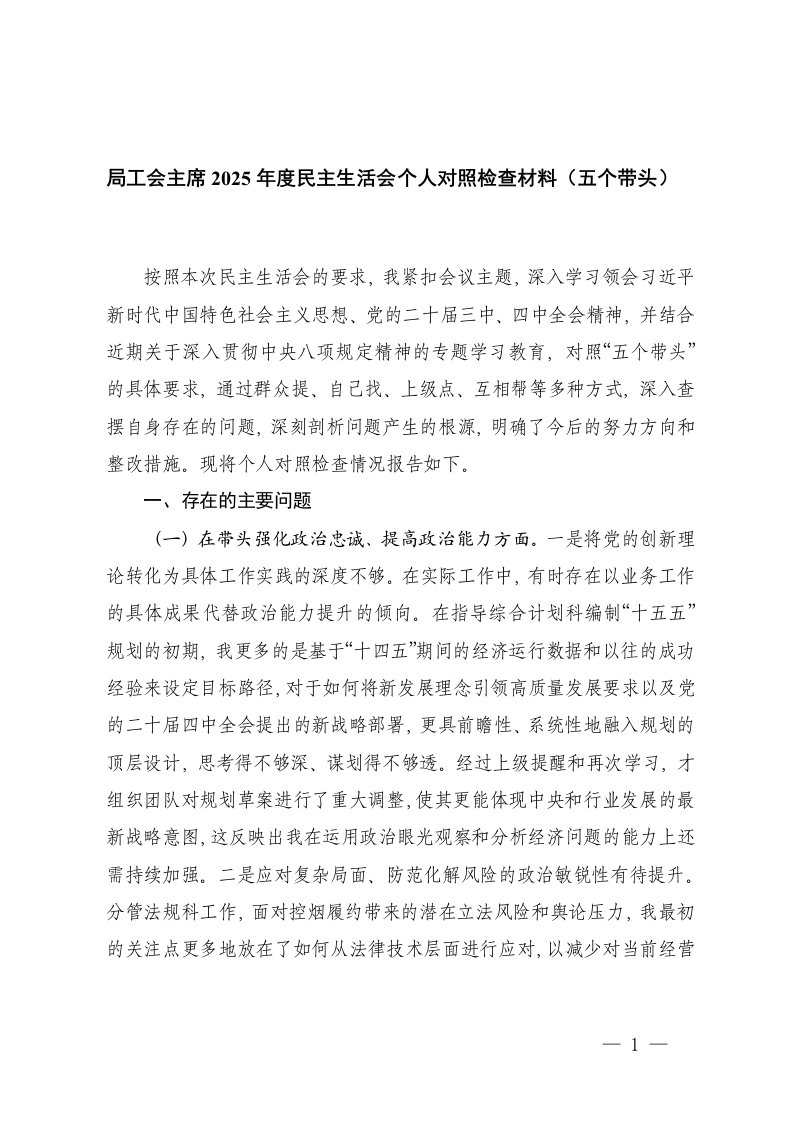 局工会主席 2025 年度民主生活会个人对照检查材料（五个带头）

按照本次民主生活会的要求，我紧扣会议主题，深入学习领会习近平新时代中国特色社会主义思想、党的二十届三中、四中全会精神，并结合近期关于深入贯彻中央八项规定精神的专题学习教育，对照“五个带头”的具体要求，通过群众提、自己找、上级点、互相帮等多种方式，深入查摆自身存在的问题，深刻剖析问题产生的根源，明确了今后的努力方向和整改措施。现将个人对照检查情况报告如下。

一、存在的主要问题

（一）在带头强化政治忠诚、提高政治能力方面。一是将党的创新理论转化为具体工作实践的深度不够。在实际工作中，有时存在以业务工作的具体成果代替政治能力提升的倾向。在指导综合计划科编制“十五五”规划的初期，我更多的是基于“十四五”期间的经济运行数据和以往的成功经验来设定目标路径，对于如何将新发展理念引领高质量发展要求以及党的二十届四中全会提出的新战略部署，更具前瞻性、系统性地融入规划的顶层设计，思考得不够深、谋划得不够透。经过上级提醒和再次学习，才组织团队对规划草案进行了重大调整，使其更能体现中央和行业发展的最新战略意图，这反映出我在运用政治眼光观察和分析经济问题的能力上还需持续加强。二是应对复杂局面、防范化解风险的政治敏锐性有待提升。分管法规科工作，面对控烟履约带来的潜在立法风险和舆论压力，我最初的关注点更多地放在了如何从法律技术层面进行应对，以减少对当前经营

— 1 —